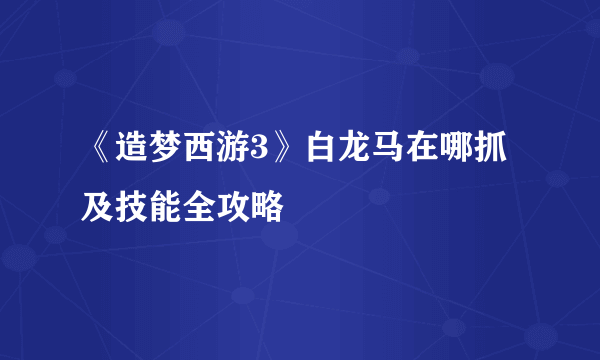 《造梦西游3》白龙马在哪抓及技能全攻略